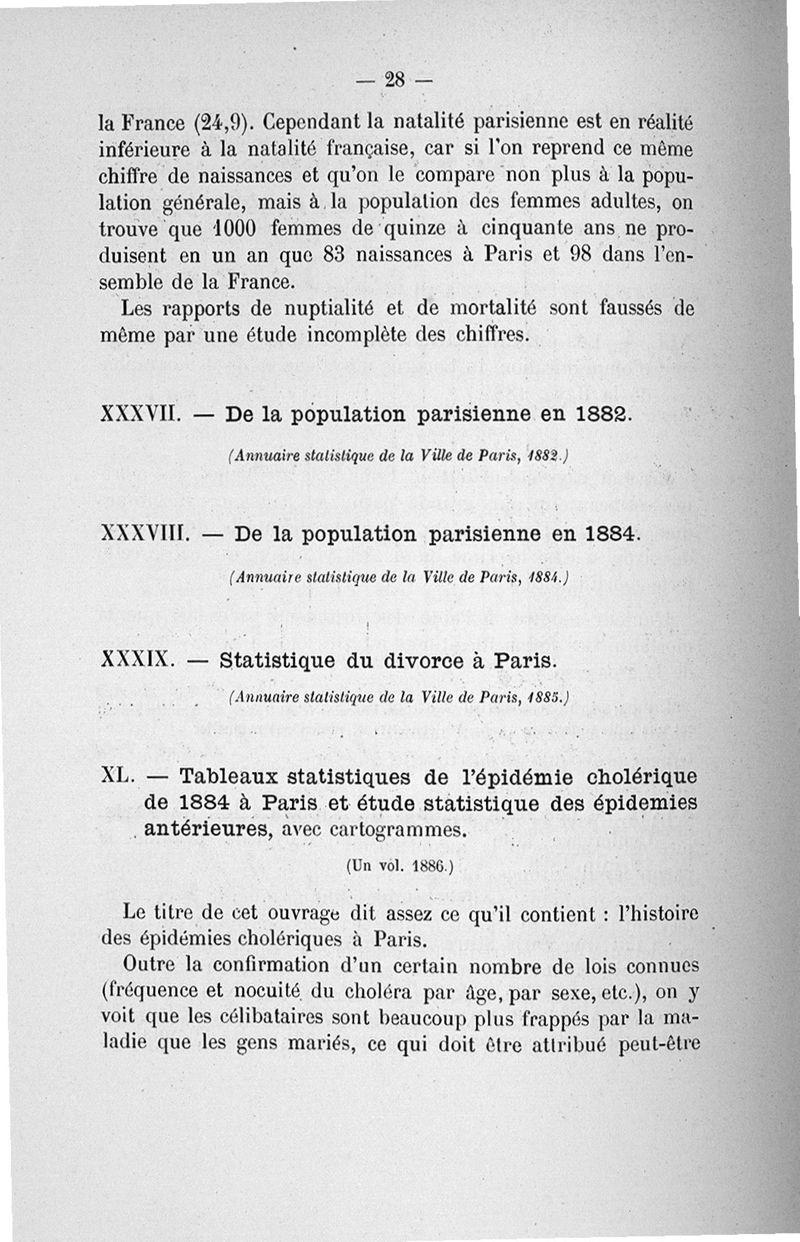 — 28 —

la France (24,9). Cependant la natalité parisienne est en réalité inférieure à la natalité française, car si l'on reprend ce même chiffre de naissances et qu'on le compare non plus à la population générale, mais à la population des femmes adultes, on trouve que 1000 femmes de quinze à cinquante ans ne produisent en un an que 83 naissances à Paris et 98 dans l'ensemble de la France.

Les rapports de nuptialité et de mortalité sont faussés de même par une étude incomplète des chiffres.

XXXVII. — De la population parisienne en 1882.

(Annuaire statistique de la Ville de Paris, 1882.)

XXXVIII. — De la population parisienne en 1884.

(Annuaire statistique de la Ville de Paris, 1884.)

XXXIX. — Statistique du divorce à Paris.

(Annuaire statistique de la Ville de Paris, 1885.)

XL. — Tableaux statistiques de l'épidémie cholérique de 1884 à Paris et étude statistique des épidemies antérieures, avec cartogrammes.

(Un vol. 1886.)

Le titre de cet ouvrage dit assez ce qu'il contient : l'histoire des épidémies cholériques à Paris.

Outre la confirmation d'un certain nombre de lois connues (fréquence et nocuité du choléra par âge, par sexe, etc.), on y voit que les célibataires sont beaucoup plus frappés par la maladie que les gens mariés, ce qui doit être attribué peut-être